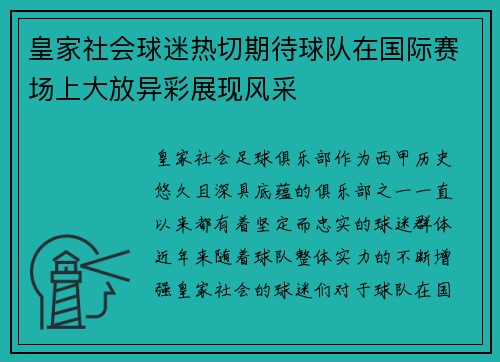 皇家社会球迷热切期待球队在国际赛场上大放异彩展现风采

皇家社会足球俱乐部作为西甲历史悠久且深具底蕴的俱乐部之一一直以来都有着坚定而忠实的球迷群体近年来随着球队整体实力的不断增强皇家社会的球迷们对于球队在国